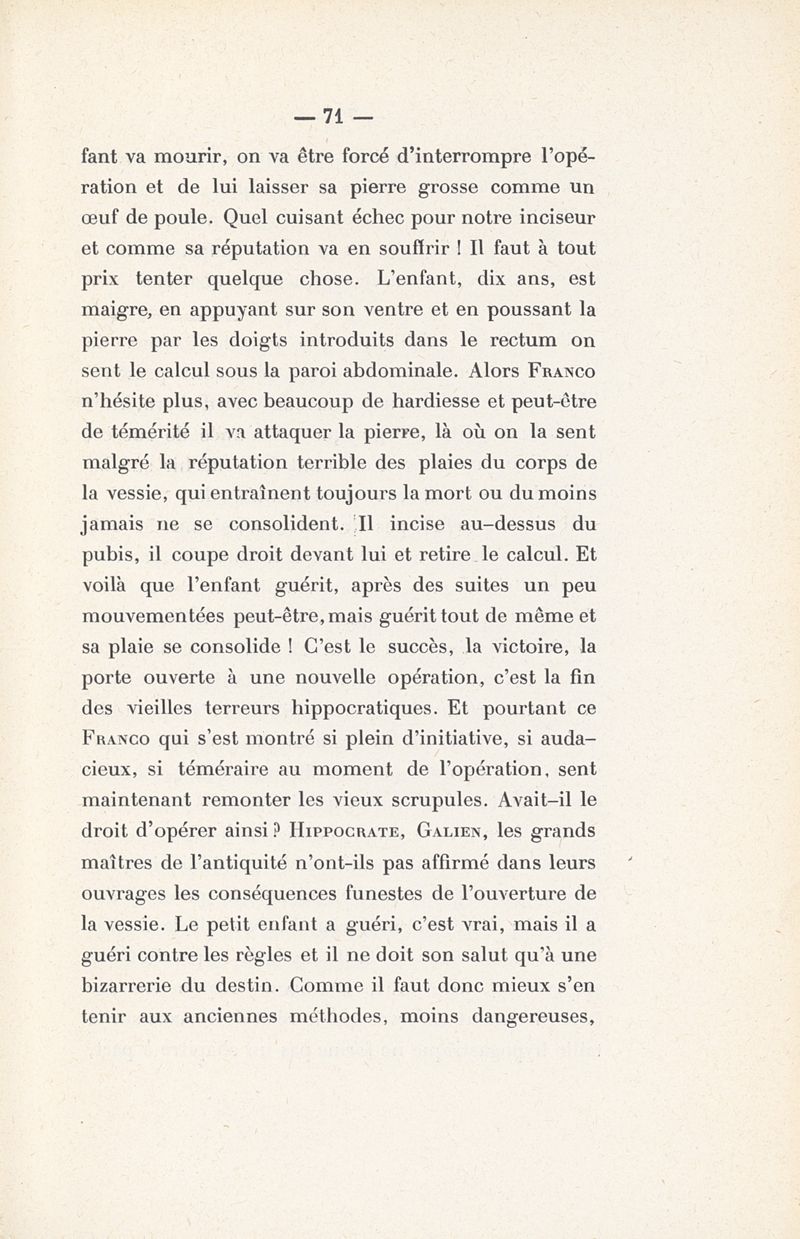 — 71 —

fant va mourir, on va être forcé d'interrompre l'opération et de lui laisser sa pierre grosse comme un œuf de poule. Quel cuisant échec pour notre inciseur et comme sa réputation va en souffrir ! Il faut à tout prix tenter quelque chose. L'enfant, dix ans, est maigre, en appuyant sur son ventre et en poussant la pierre par les doigts introduits dans le rectum on sent le calcul sous la paroi abdominale. Alors Franco n'hésite plus, avec beaucoup de hardiesse et peut-être de témérité il va attaquer la pierre, là où on la sent malgré la réputation terrible des plaies du corps de la vessie, qui entraînent toujours la mort ou du moins jamais ne se consolident. Il incise au-dessus du pubis, il coupe droit devant lui et retire le calcul. Et voilà que l'enfant guérit, après des suites un peu mouvementées peut-être, mais guérit tout de même et sa plaie se consolide ! C'est le succès, la victoire, la porte ouverte à une nouvelle opération, c'est la fin des vieilles terreurs hippocratiques. Et pourtant ce Franco qui s'est montré si plein d'initiative, si audacieux, si téméraire au moment de l'opération, sent maintenant remonter les vieux scrupules. Avait-il le droit d'opérer ainsi ? Hippocrate, Galien, les grands maîtres de l'antiquité n'ont-ils pas affirmé dans leurs ouvrages les conséquences funestes de l'ouverture de la vessie. Le petit enfant a guéri, c'est vrai, mais il a guéri contre les règles et il ne doit son salut qu'à une bizarrerie du destin. Comme il faut donc mieux s'en tenir aux anciennes méthodes, moins dangereuses,